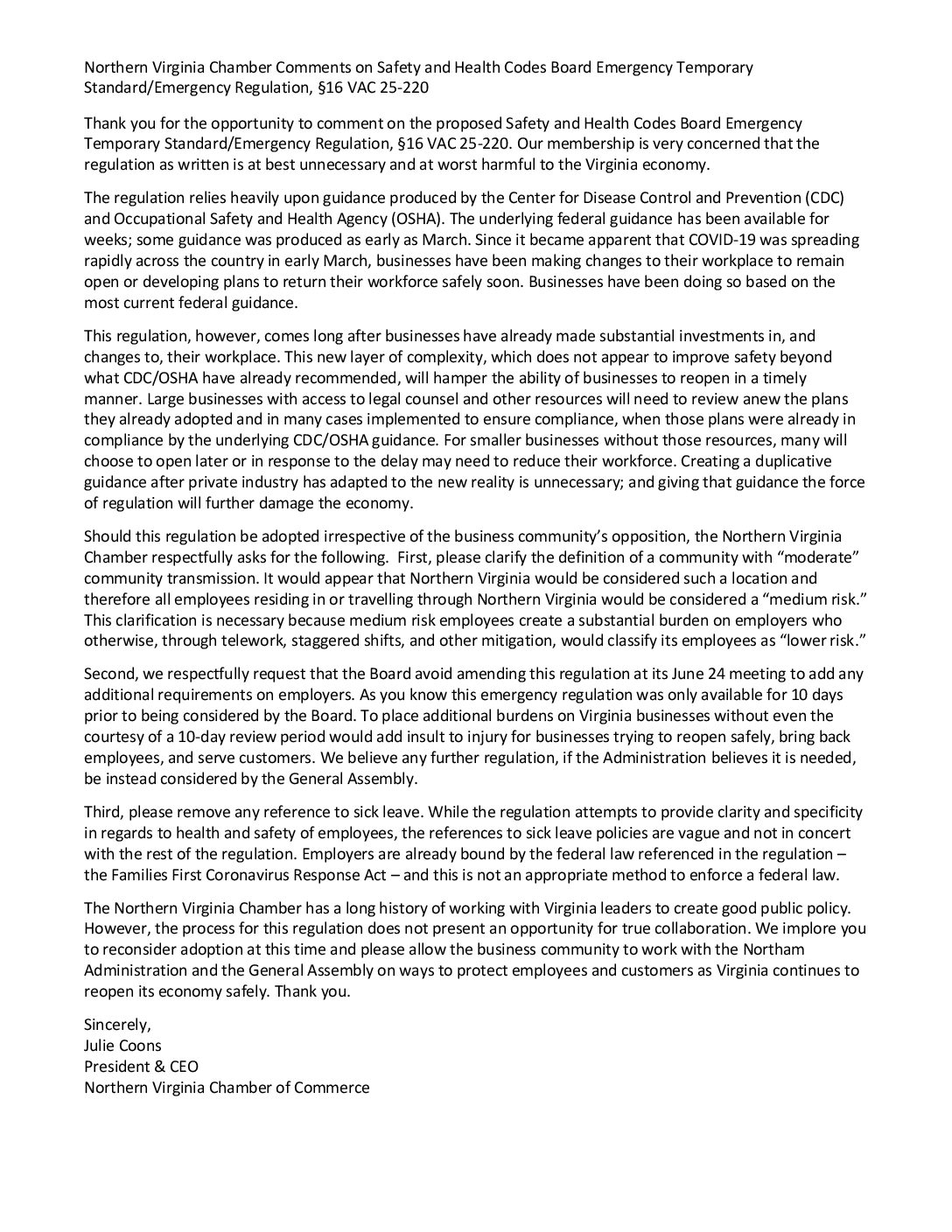 Northern Virginia Chamber Comments on Safety and Health Codes Board Emergency Temporary Standard/Emergency Regulation, §16 VAC 25-220

Thank you for the opportunity to comment on the proposed Safety and Health Codes Board Emergency Temporary Standard/Emergency Regulation, §16 VAC 25-220. Our membership is very concerned that the regulation as written is at best unnecessary and at worst harmful to the Virginia economy.

The regulation relies heavily upon guidance produced by the Center for Disease Control and Prevention (CDC) and Occupational Safety and Health Agency (OSHA). The underlying federal guidance has been available for weeks; some guidance was produced as early as March. Since it became apparent that COVID-19 was spreading rapidly across the country in early March, businesses have been making changes to their workplace to remain open or developing plans to return their workforce safely soon. Businesses have been doing so based on the most current federal guidance.

This regulation, however, comes long after businesses have already made substantial investments in, and changes to, their workplace. This new layer of complexity, which does not appear to improve safety beyond what CDC/OSHA have already recommended, will hamper the ability of businesses to reopen in a timely manner. Large businesses with access to legal counsel and other resources will need to review anew the plans they already adopted and in many cases implemented to ensure compliance, when those plans were already in compliance by the underlying CDC/OSHA guidance. For smaller businesses without those resources, many will choose to open later or in response to the delay may need to reduce their workforce. Creating a duplicative guidance after private industry has adapted to the new reality is unnecessary; and giving that guidance the force of regulation will further damage the economy.

Should this regulation be adopted irrespective of the business community's opposition, the Northern Virginia Chamber respectfully asks for the following. First, please clarify the definition of a community with "moderate" community transmission. It would appear that Northern Virginia would be considered such a location and therefore all employees residing in or travelling through Northern Virginia would be considered a "medium risk." This clarification is necessary because medium risk employees create a substantial burden on employers who otherwise, through telework, staggered shifts, and other mitigation, would classify its employees as "lower risk."

Second, we respectfully request that the Board avoid amending this regulation at its June 24 meeting to add any additional requirements on employers. As you know this emergency regulation was only available for 10 days prior to being considered by the Board. To place additional burdens on Virginia businesses without even the courtesy of a 10-day review period would add insult to injury for businesses trying to reopen safely, bring back employees, and serve customers. We believe any further regulation, if the Administration believes it is needed, be instead considered by the General Assembly.

Third, please remove any reference to sick leave. While the regulation attempts to provide clarity and specificity in regards to health and safety of employees, the references to sick leave policies are vague and not in concert with the rest of the regulation. Employers are already bound by the federal law referenced in the regulation – the Families First Coronavirus Response Act – and this is not an appropriate method to enforce a federal law.

The Northern Virginia Chamber has a long history of working with Virginia leaders to create good public policy. However, the process for this regulation does not present an opportunity for true collaboration. We implore you to reconsider adoption at this time and please allow the business community to work with the Northam Administration and the General Assembly on ways to protect employees and customers as Virginia continues to reopen its economy safely. Thank you.

Sincerely,
Julie Coons
President & CEO
Northern Virginia Chamber of Commerce